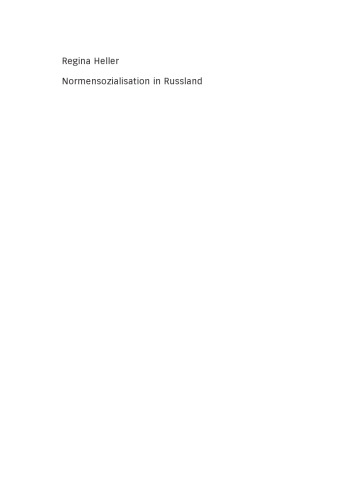 Regina Heller

Normensozialisation in Russland